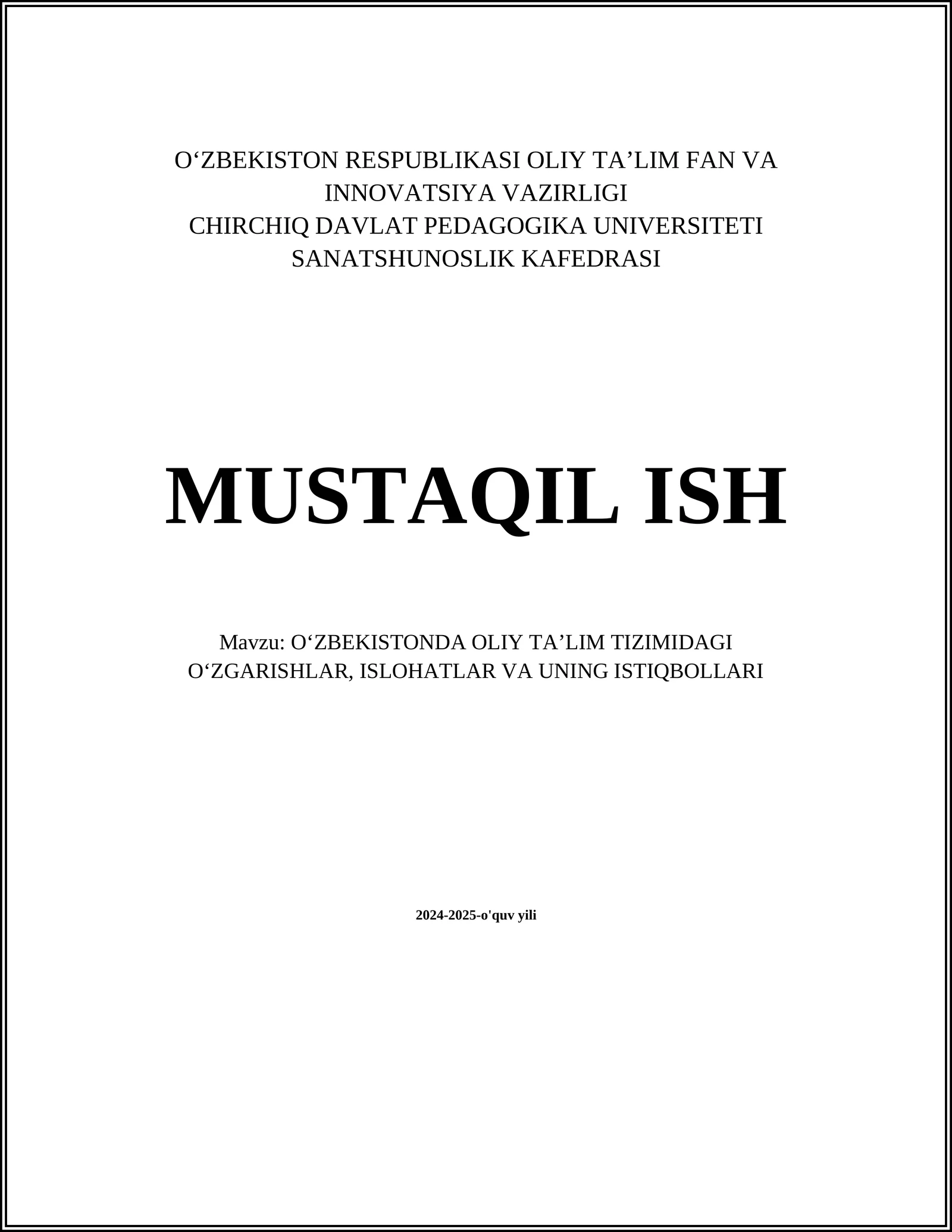 O‘ZBEKISTON RESPUBLIKASI OLIY TA’LIM FAN VA INNOVATSIYA VAZIRLIGI
CHIRCHIQ DAVLAT PEDAGOGIKA UNIVERSITETI
SANATSHUNOSLIK KAFEDRASI

MUSTAQIL ISH

Mavzu: O‘ZBEKISTONDA OLIY TA’LIM TIZIMIDAGI O‘ZGARISHLAR, ISLOHATLAR VA UNING ISTIQBOLLARI

2024-2025-o'quv yili